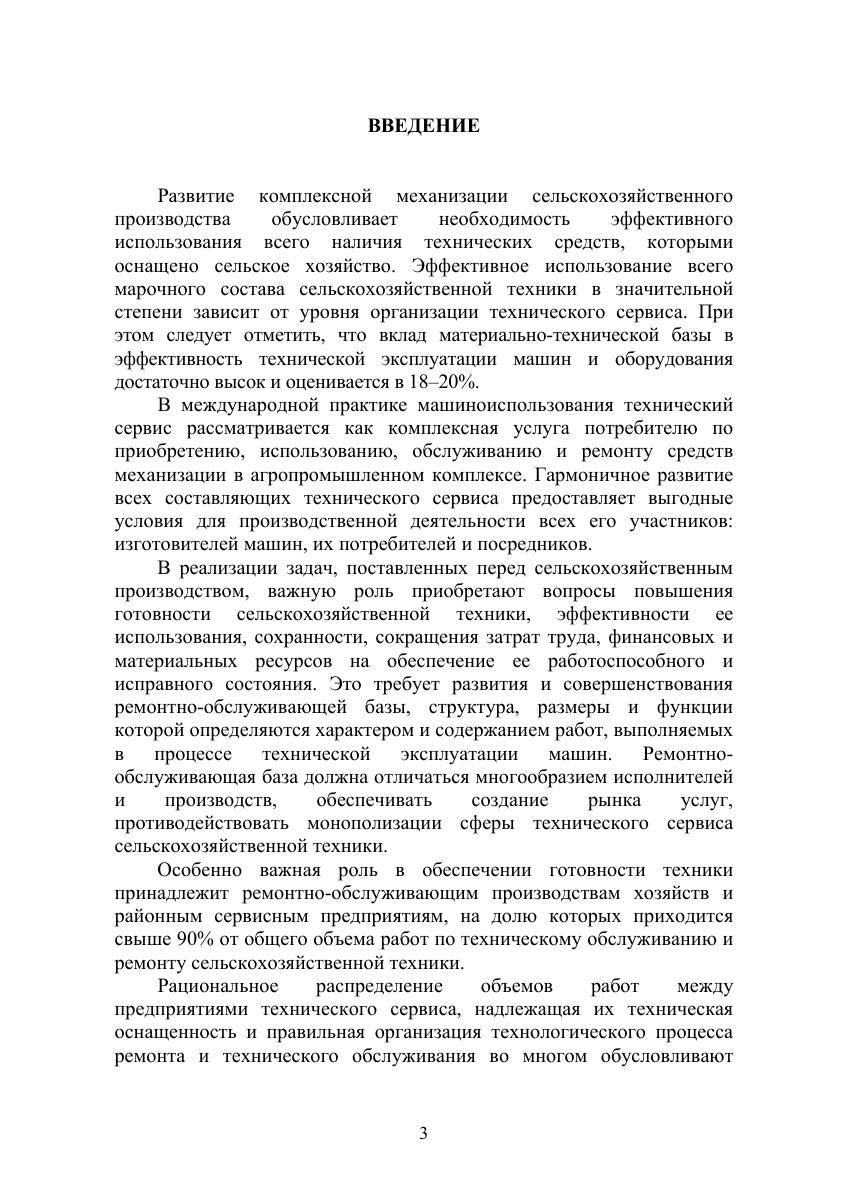 ВВЕДЕНИЕ

Развитие комплексной механизации сельскохозяйственного производства обусловливает необходимость эффективного использования всего наличия технических средств, которыми оснащено сельское хозяйство. Эффективное использование всего марочного состава сельскохозяйственной техники в значительной степени зависит от уровня организации технического сервиса. При этом следует отметить, что вклад материально-технической базы в эффективность технической эксплуатации машин и оборудования достаточно высок и оценивается в 18–20%.

В международной практике машиноиспользования технический сервис рассматривается как комплексная услуга потребителю по приобретению, использованию, обслуживанию и ремонту средств механизации в агропромышленном комплексе. Гармоничное развитие всех составляющих технического сервиса предоставляет выгодные условия для производственной деятельности всех его участников: изготовителей машин, их потребителей и посредников.

В реализации задач, поставленных перед сельскохозяйственным производством, важную роль приобретают вопросы повышения готовности сельскохозяйственной техники, эффективности ее использования, сохранности, сокращения затрат труда, финансовых и материальных ресурсов на обеспечение ее работоспособного и исправного состояния. Это требует развития и совершенствования ремонтно-обслуживающей базы, структура, размеры и функции которой определяются характером и содержанием работ, выполняемых в процессе технической эксплуатации машин. Ремонтно-обслуживающая база должна отличаться многообразием исполнителей и производств, обеспечивать создание рынка услуг, противодействовать монополизации сферы технического сервиса сельскохозяйственной техники.

Особенно важная роль в обеспечении готовности техники принадлежит ремонтно-обслуживающим производствам хозяйств и районным сервисным предприятиям, на долю которых приходится свыше 90% от общего объема работ по техническому обслуживанию и ремонту сельскохозяйственной техники.

Рациональное распределение объемов работ между предприятиями технического сервиса, надлежащая их техническая оснащенность и правильная организация технологического процесса ремонта и технического обслуживания во многом обусловливают

3